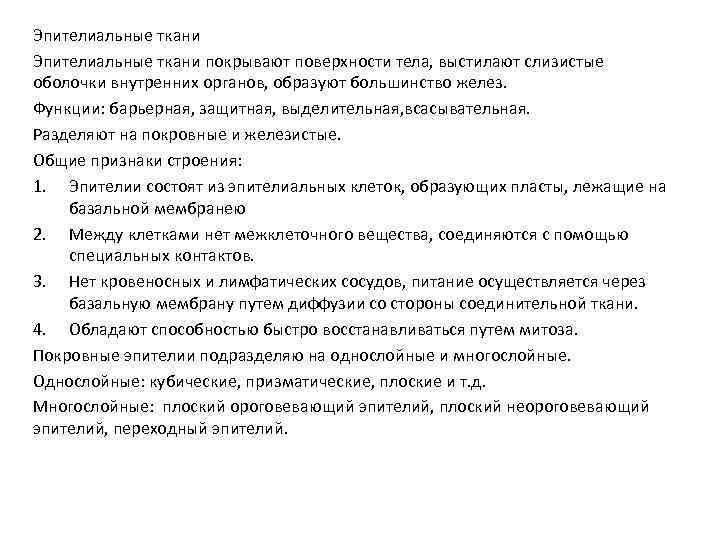 Эпителиальные ткани

Эпителиальные ткани покрывают поверхности тела, выстилают слизистые оболочки внутренних органов, образуют большинство желез.

Функции: барьерная, защитная, выделительная,всасывательная.

Разделяют на покровные и железистые.

Общие признаки строения:

1. Эпителии состоят из эпителиальных клеток, образующих пласты, лежащие на базальной мембранею
2. Между клетками нет межклеточного вещества, соединяются с помощью специальных контактов.
3. Нет кровеносных и лимфатических сосудов, питание осуществляется через базальную мембрану путем диффузии со стороны соединительной ткани.
4. Обладают способностью быстро восстанавливаться путем митоза.

Покровные эпителии подразделяю на однослойные и многослойные.

Однослойные: кубические, призматические, плоские и т.д.

Многослойные: плоский ороговевающий эпителий, плоский неороговевающий эпителий, переходный эпителий.